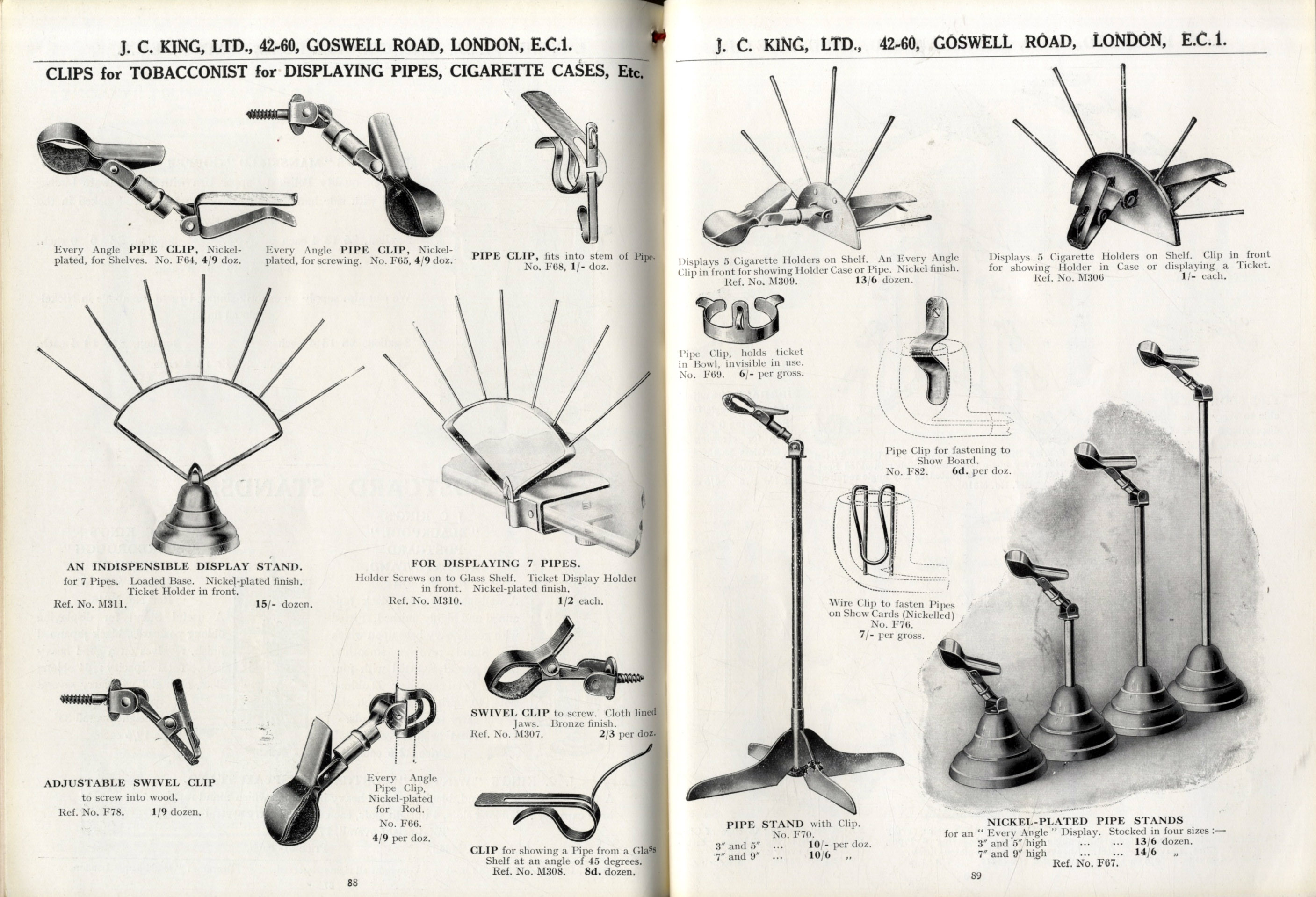 J. C. KING, LTD., 42-60, GOSWELL ROAD, LONDON, E.C.1.

CLIPS for TOBACCONIST for DISPLAYING PIPES, CIGARETTE CASES, Etc.

Every Angle PIPE CLIP, Nickel-plated, for Shelves. No. F64, 4/9 doz.

Every Angle PIPE CLIP, Nickel-plated, for screwing. No. F65, 4/9 doz.

PIPE CLIP, fits into stem of Pipe. No. F68, 1/- doz.

AN INDISPENSIBLE DISPLAY STAND.
for 7 Pipes. Loaded Base. Nickel-plated finish. Ticket Holder in front.
Ref. No. M311. 15/- dozen.

FOR DISPLAYING 7 PIPES.
Holder Screws on to Glass Shelf. Ticket Display Holder in front. Nickel-plated finish.
Ref. No. M310. 1/2 each.

ADJUSTABLE SWIVEL CLIP
to screw into wood.
Ref. No. F78. 1/9 dozen.

Every Angle Pipe Clip, Nickel-plated for Rod.
No. F66.
4/9 per doz.

SWIVEL CLIP to screw. Cloth lined Jaws. Bronze finish.
Ref. No. M307. 2/3 per doz.

CLIP for showing a Pipe from a Glass Shelf at an angle of 45 degrees.
Ref. No. M308. 8d. dozen.

88

J. C. KING, LTD., 42-60, GOSWELL ROAD, LONDON, E.C.1.

Displays 5 Cigarette Holders on Shelf. An Every Angle Clip in front for showing Holder Case or Pipe. Nickel finish.
Ref. No. M309. 13/6 dozen.

Displays 5 Cigarette Holders on Shelf. Clip in front for showing Holder in Case or displaying a Ticket.
Ref. No. M306 1/- each.

Pipe Clip, holds ticket in Bowl, invisible in use. No. F69. 6/- per gross.

Pipe Clip for fastening to Show Board.
No. F82. 6d. per doz.

Wire Clip to fasten Pipes on Show Cards (Nickelled)
No. F76.
7/- per gross.

PIPE STAND with Clip.
No. F70.
3″ and 5″ ... 10/- per doz.
7″ and 9″ ... 10/6 „

NICKEL-PLATED PIPE STANDS
for an " Every Angle " Display. Stocked in four sizes :—
3″ and 5″ high ... ... 13/6 dozen.
7″ and 9″ high ... ... 14/6 „
Ref. No. F67.

89